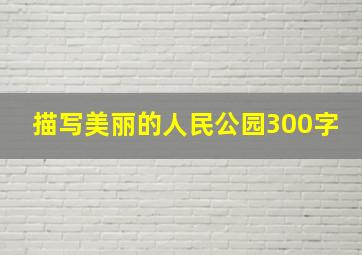 描写美丽的人民公园300字